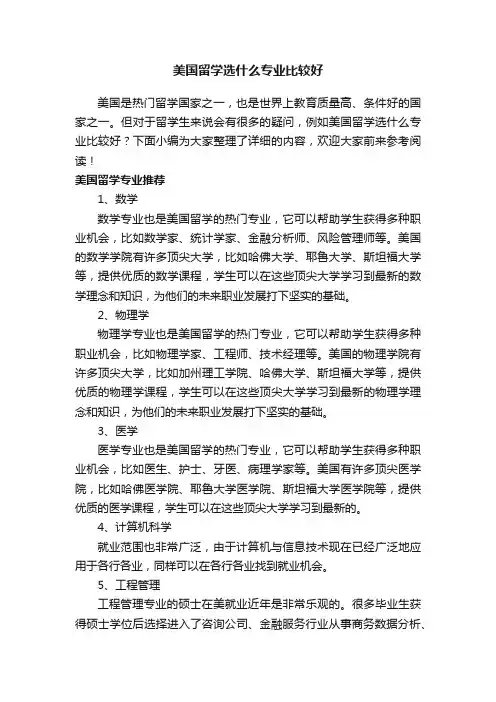 美国留学选什么专业比较好

美国是热门留学国家之一，也是世界上教育质量高、条件好的国家之一。但对于留学生来说会有很多的疑问，例如美国留学选什么专业比较好？下面小编为大家整理了详细的内容，欢迎大家前来参考阅读！

美国留学专业推荐

1、数学

数学专业也是美国留学的热门专业，它可以帮助学生获得多种职业机会，比如数学家、统计学家、金融分析师、风险管理师等。美国的数学学院有许多顶尖大学，比如哈佛大学、耶鲁大学、斯坦福大学等，提供优质的数学课程，学生可以在这些顶尖大学学习到最新的数学理念和知识，为他们的未来职业发展打下坚实的基础。

2、物理学

物理学专业也是美国留学的热门专业，它可以帮助学生获得多种职业机会，比如物理学家、工程师、技术经理等。美国的物理学院有许多顶尖大学，比如加州理工学院、哈佛大学、斯坦福大学等，提供优质的物理学课程，学生可以在这些顶尖大学学习到最新的物理学理念和知识，为他们的未来职业发展打下坚实的基础。

3、医学

医学专业也是美国留学的热门专业，它可以帮助学生获得多种职业机会，比如医生、护士、牙医、病理学家等。美国有许多顶尖医学院，比如哈佛医学院、耶鲁大学医学院、斯坦福大学医学院等，提供优质的医学课程，学生可以在这些顶尖大学学习到最新的。

4、计算机科学

就业范围也非常广泛，由于计算机与信息技术现在已经广泛地应用于各行各业，同样可以在各行各业找到就业机会。

5、工程管理

工程管理专业的硕士在美就业近年是非常乐观的。很多毕业生获得硕士学位后选择进入了咨询公司、金融服务行业从事商务数据分析、